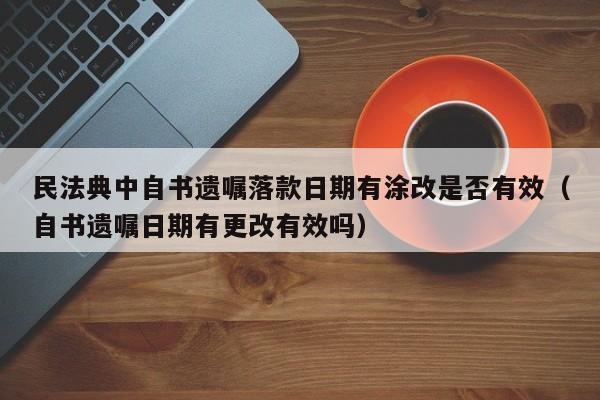 民法典中自书遗嘱落款日期有涂改是否有效（自书遗嘱日期有更改有效吗）